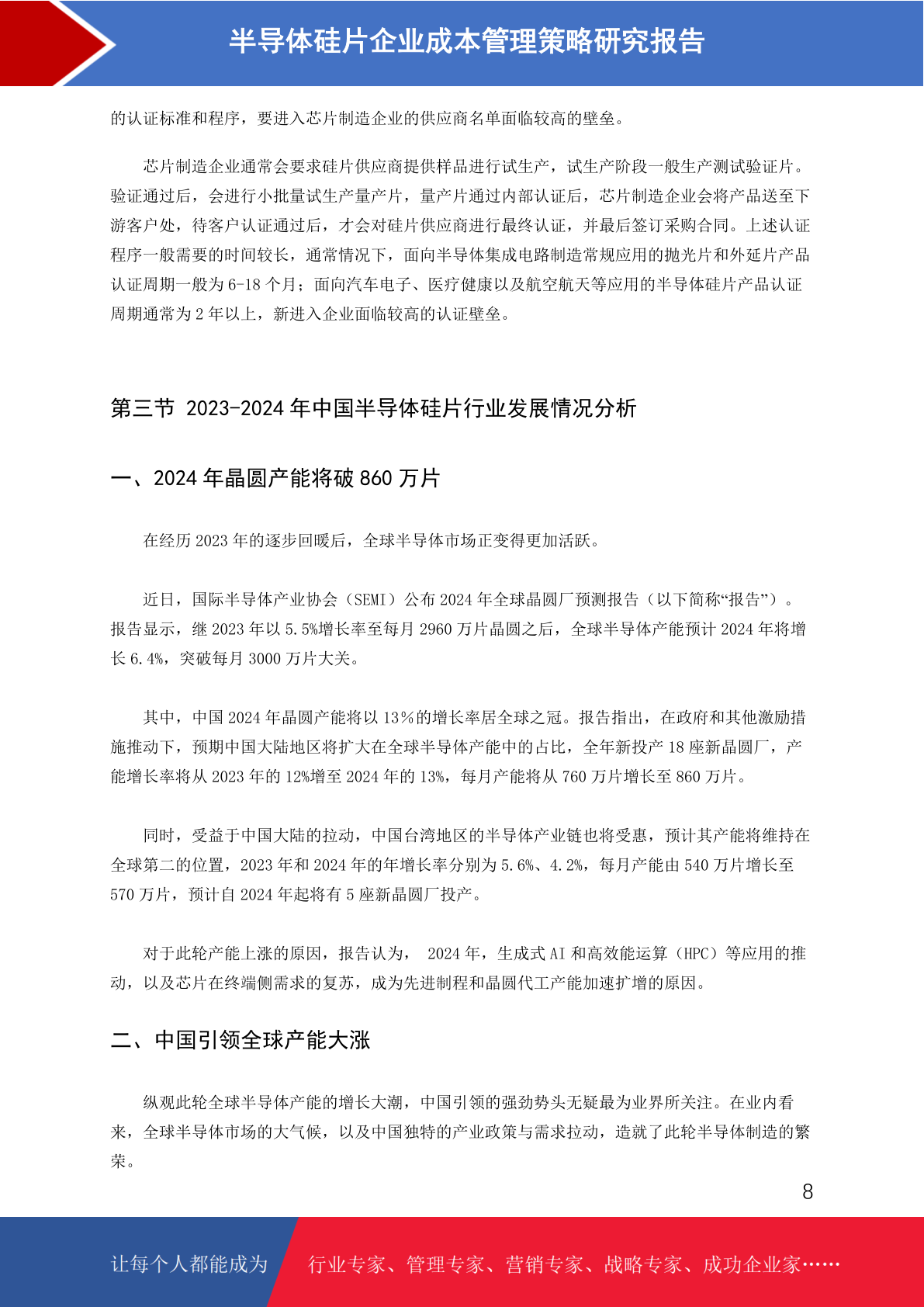 半导体硅片企业成本管理策略研究报告

的认证标准和程序，要进入芯片制造企业的供应商名单面临较高的壁垒。

芯片制造企业通常会要求硅片供应商提供样品进行试生产，试生产阶段一般生产测试验证片。验证通过后，会进行小批量试生产量产片，量产片通过内部认证后，芯片制造企业会将产品送至下游客户处，待客户认证通过后，才会对硅片供应商进行最终认证，并最后签订采购合同。上述认证程序一般需要的时间较长，通常情况下，面向半导体集成电路制造常规应用的抛光片和外延片产品认证周期一般为 6-18 个月；面向汽车电子、医疗健康以及航空航天等应用的半导体硅片产品认证周期通常为 2 年以上，新进入企业面临较高的认证壁垒。

第三节 2023-2024 年中国半导体硅片行业发展情况分析

一、2024 年晶圆产能将破 860 万片

在经历 2023 年的逐步回暖后，全球半导体市场正变得更加活跃。

近日，国际半导体产业协会（SEMI）公布 2024 年全球晶圆厂预测报告（以下简称“报告”）。报告显示，继 2023 年以 5.5%增长率至每月 2960 万片晶圆之后，全球半导体产能预计 2024 年将增长 6.4%，突破每月 3000 万片大关。

其中，中国 2024 年晶圆产能将以 13%的增长率居全球之冠。报告指出，在政府和其他激励措施推动下，预期中国大陆地区将扩大在全球半导体产能中的占比，全年新投产 18 座新晶圆厂，产能增长率将从 2023 年的 12%增至 2024 年的 13%，每月产能将从 760 万片增长至 860 万片。

同时，受益于中国大陆的拉动，中国台湾地区的半导体产业链也将受惠，预计其产能将维持在全球第二的位置，2023 年和 2024 年的年增长率分别为 5.6%、4.2%，每月产能由 540 万片增长至 570 万片，预计自 2024 年起将有 5 座新晶圆厂投产。

对于此轮产能上涨的原因，报告认为， 2024 年，生成式 AI 和高效能运算（HPC）等应用的推动，以及芯片在终端侧需求的复苏，成为先进制程和晶圆代工产能加速扩增的原因。

二、中国引领全球产能大涨

纵观此轮全球半导体产能的增长大潮，中国引领的强劲势头无疑最为业界所关注。在业内看来，全球半导体市场的大气候，以及中国独特的产业政策与需求拉动，造就了此轮半导体制造的繁荣。

8

让每个人都能成为 行业专家、管理专家、营销专家、战略专家、成功企业家……